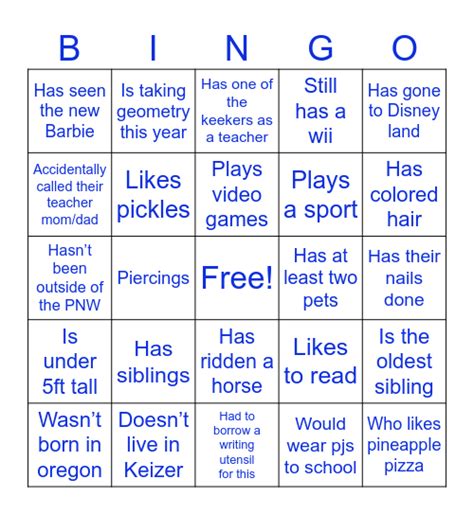 | B | I | N | G | O |
|---|---|---|---|---|
| Has seen the new Barbie | Is taking geometry this year | Has one of the keekers as a teacher | Still has a wii | Has gone to Disney land |
| Accidentally called their teacher mom/dad | Likes pickles | Plays video games | Plays a sport | Has colored hair |
| Hasn't been outside of the PNW | Piercings | Free! | Has at least two pets | Has their nails done |
| Is under 5ft tall | Has siblings | Has ridden a horse | Likes to read | Is the oldest sibling |
| Wasn't born in oregon | Doesn't live in Keizer | Had to borrow a writing utensil for this | Would wear pjs to school | Who likes pineapple pizza |